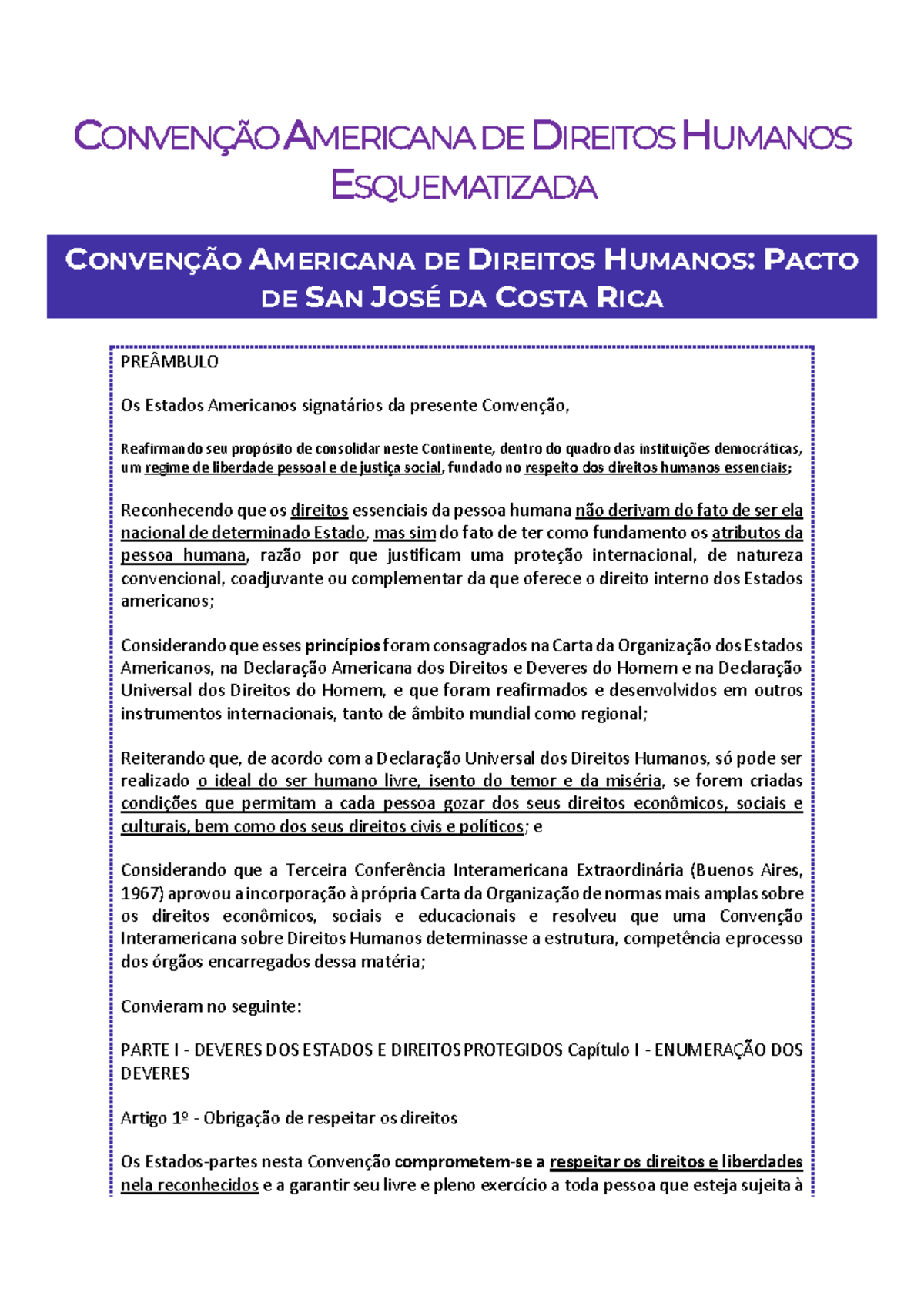 CONVENÇÃO AMERICANA DE DIREITOS HUMANOS ESQUEMATIZADA

CONVENÇÃO AMERICANA DE DIREITOS HUMANOS: PACTO DE SAN JOSÉ DA COSTA RICA

PREÂMBULO

Os Estados Americanos signatários da presente Convenção,

Reafirmando seu propósito de consolidar neste Continente, dentro do quadro das instituições democráticas, um regime de liberdade pessoal e de justiça social, fundado no respeito dos direitos humanos essenciais;

Reconhecendo que os direitos essenciais da pessoa humana não derivam do fato de ser ela nacional de determinado Estado, mas sim do fato de ter como fundamento os atributos da pessoa humana, razão por que justificam uma proteção internacional, de natureza convencional, coadjuvante ou complementar da que oferece o direito interno dos Estados americanos;

Considerando que esses princípios foram consagrados na Carta da Organização dos Estados Americanos, na Declaração Americana dos Direitos e Deveres do Homem e na Declaração Universal dos Direitos do Homem, e que foram reafirmados e desenvolvidos em outros instrumentos internacionais, tanto de âmbito mundial como regional;

Reiterando que, de acordo com a Declaração Universal dos Direitos Humanos, só pode ser realizado o ideal do ser humano livre, isento do temor e da miséria, se forem criadas condições que permitam a cada pessoa gozar dos seus direitos econômicos, sociais e culturais, bem como dos seus direitos civis e políticos; e

Considerando que a Terceira Conferência Interamericana Extraordinária (Buenos Aires, 1967) aprovou a incorporação à própria Carta da Organização de normas mais amplas sobre os direitos econômicos, sociais e educacionais e resolveu que uma Convenção Interamericana sobre Direitos Humanos determinasse a estrutura, competência e processo dos órgãos encarregados dessa matéria;

Convieram no seguinte:

PARTE I - DEVERES DOS ESTADOS E DIREITOS PROTEGIDOS Capítulo I - ENUMERAÇÃO DOS DEVERES

Artigo 1º - Obrigação de respeitar os direitos

Os Estados-partes nesta Convenção comprometem-se a respeitar os direitos e liberdades nela reconhecidos e a garantir seu livre e pleno exercício a toda pessoa que esteja sujeita à